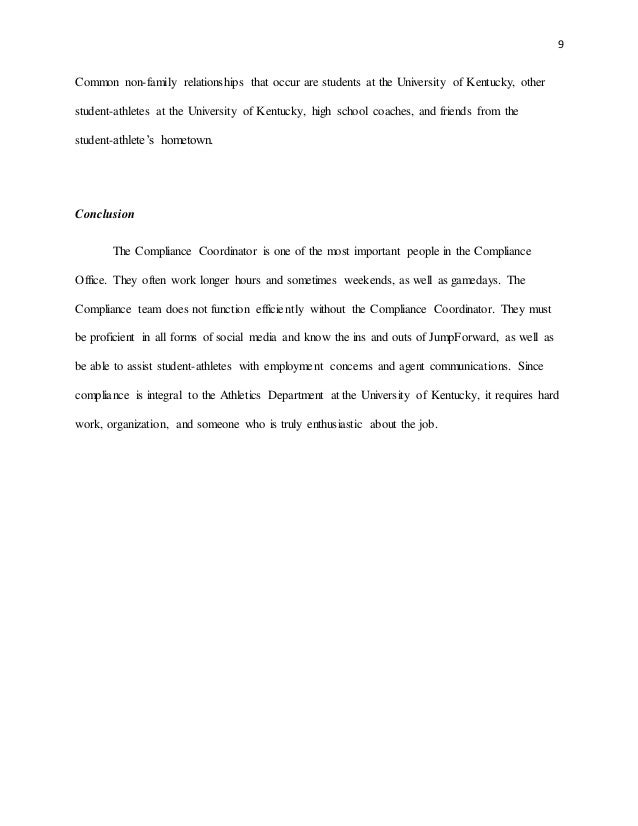 9

Common non-family relationships that occur are students at the University of Kentucky, other student-athletes at the University of Kentucky, high school coaches, and friends from the student-athlete's hometown.

Conclusion

The Compliance Coordinator is one of the most important people in the Compliance Office. They often work longer hours and sometimes weekends, as well as gamedays. The Compliance team does not function efficiently without the Compliance Coordinator. They must be proficient in all forms of social media and know the ins and outs of JumpForward, as well as be able to assist student-athletes with employment concerns and agent communications. Since compliance is integral to the Athletics Department at the University of Kentucky, it requires hard work, organization, and someone who is truly enthusiastic about the job.